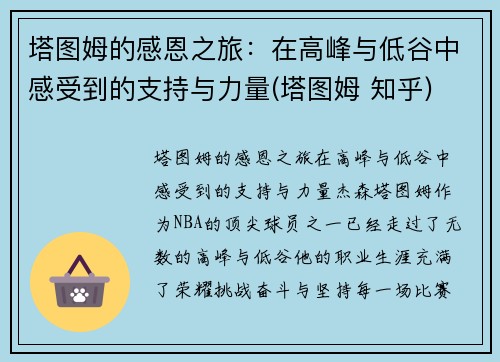 塔图姆的感恩之旅：在高峰与低谷中感受到的支持与力量(塔图姆 知乎)

塔图姆的感恩之旅在高峰与低谷中感受到的支持与力量杰森塔图姆作为NBA的顶尖球员之一已经走过了无数的高峰与低谷他的职业生涯充满了荣耀挑战奋斗与坚持每一场比赛